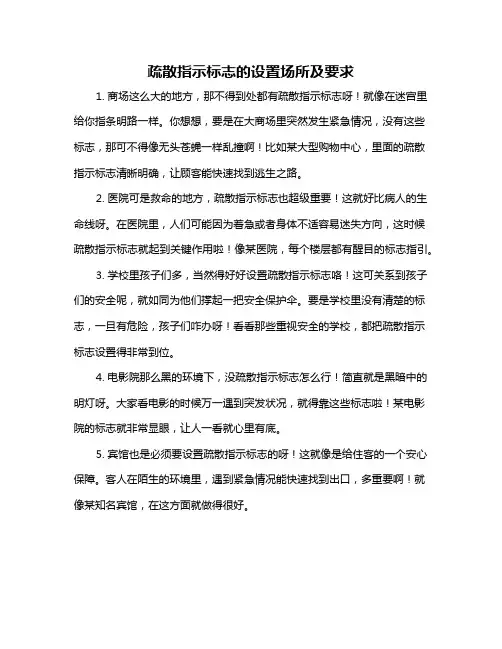 疏散指示标志的设置场所及要求

1. 商场这么大的地方，那不得到处都有疏散指示标志呀！就像在迷宫里给你指条明路一样。你想想，要是在大商场里突然发生紧急情况，没有这些标志，那可不得像无头苍蝇一样乱撞啊！比如某大型购物中心，里面的疏散指示标志清晰明确，让顾客能快速找到逃生之路。

2. 医院可是救命的地方，疏散指示标志也超级重要！这就好比病人的生命线呀。在医院里，人们可能因为着急或者身体不适容易迷失方向，这时候疏散指示标志就起到关键作用啦！像某医院，每个楼层都有醒目的标志指引。

3. 学校里孩子们多，当然得好好设置疏散指示标志咯！这可关系到孩子们的安全呢，就如同为他们撑起一把安全保护伞。要是学校里没有清楚的标志，一旦有危险，孩子们咋办呀！看看那些重视安全的学校，都把疏散指示标志设置得非常到位。

4. 电影院那么黑的环境下，没疏散指示标志怎么行！简直就是黑暗中的明灯呀。大家看电影的时候万一遇到突发状况，就得靠这些标志啦！某电影院的标志就非常显眼，让人一看就心里有底。

5. 宾馆也是必须要设置疏散指示标志的呀！这就像是给住客的一个安心保障。客人在陌生的环境里，遇到紧急情况能快速找到出口，多重要啊！就像某知名宾馆，在这方面就做得很好。